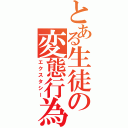 とある生徒の変態行為
エクスタシー